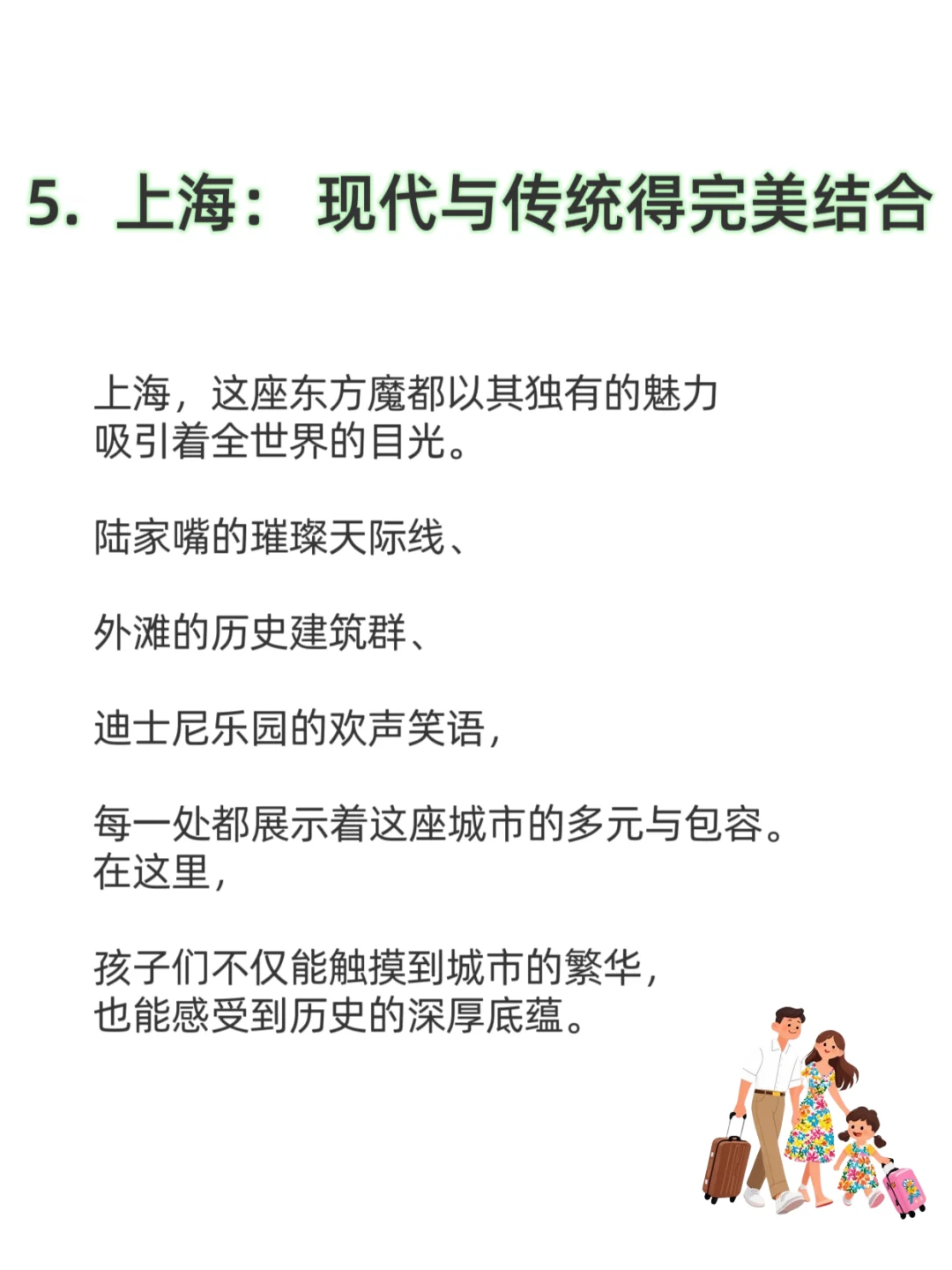 5. 上海： 现代与传统得完美结合

上海，这座东方魔都以其独有的魅力吸引着全世界的目光。

陆家嘴的璀璨天际线、

外滩的历史建筑群、

迪士尼乐园的欢声笑语，

每一处都展示着这座城市的多元与包容。在这里，

孩子们不仅能触摸到城市的繁华，也能感受到历史的深厚底蕴。